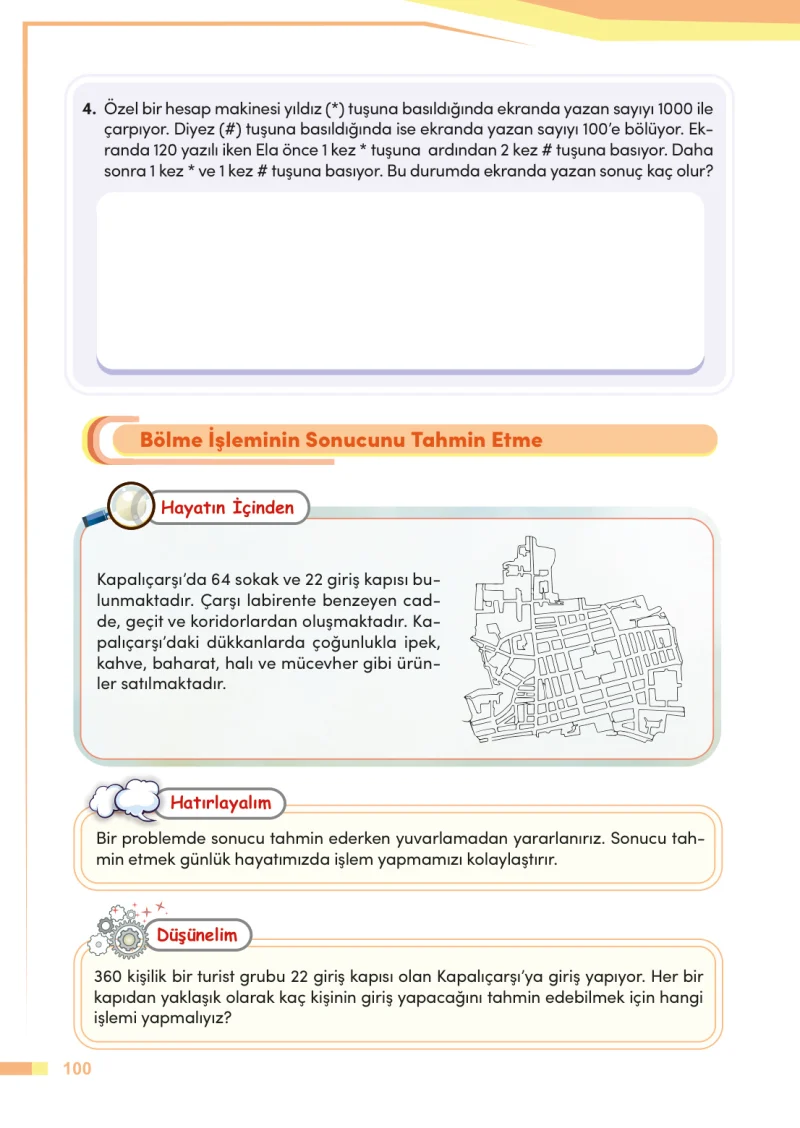 4. Özel bir hesap makinesi yıldız (*) tuşuna basıldığında ekranda yazan sayıyı 1000 ile çarpıyor. Diyez (#) tuşuna basıldığında ise ekranda yazan sayıyı 100'e bölüyor. Ekranda 120 yazılı iken Ela önce 1 kez * tuşuna ardından 2 kez # tuşuna basıyor. Daha sonra 1 kez * ve 1 kez # tuşuna basıyor. Bu durumda ekranda yazan sonuç kaç olur?

Bölme İşleminin Sonucunu Tahmin Etme

Hayatın İçinden

Kapalıçarşı'da 64 sokak ve 22 giriş kapısı bulunmaktadır. Çarşı labirente benzeyen cadde, geçit ve koridorlardan oluşmaktadır. Kapalıçarşı'daki dükkanlarda çoğunlukla ipek, kahve, baharat, halı ve mücevher gibi ürünler satılmaktadır.

Hatırlayalım

Bir problemde sonucu tahmin ederken yuvarlamadan yararlanırız. Sonucu tahmin etmek günlük hayatımızda işlem yapmamızı kolaylaştırır.

Düşünelim

360 kişilik bir turist grubu 22 giriş kapısı olan Kapalıçarşı'ya giriş yapıyor. Her bir kapıdan yaklaşık olarak kaç kişinin giriş yapacağını tahmin edebilmek için hangi işlemi yapmalıyız?

100